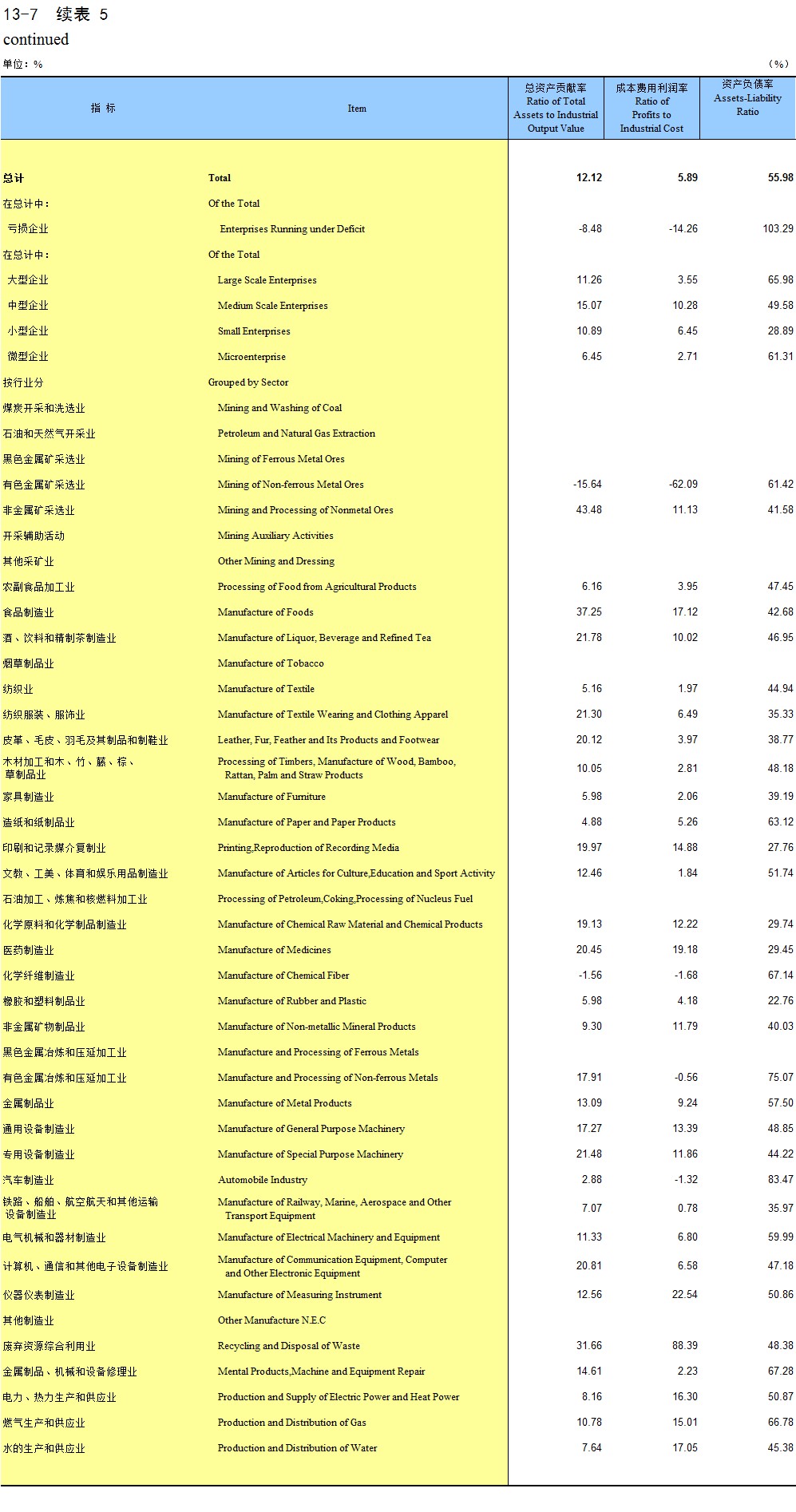 13-7 续表 5
continued

单位：%　　　　(%)

| 指 标 | Item | 总资产贡献率 Ratio of Total Assets to Industrial Output Value | 成本费用利润率 Ratio of Profits to Industrial Cost | 资产负债率 Assets-Liability Ratio |
|---|---|---|---|---|
| 总计 | Total | 12.12 | 5.89 | 55.98 |
| 在总计中： | Of the Total | | | |
| 亏损企业 | Enterprises Running under Deficit | -8.48 | -14.26 | 103.29 |
| 在总计中： | Of the Total | | | |
| 大型企业 | Large Scale Enterprises | 11.26 | 3.55 | 65.98 |
| 中型企业 | Medium Scale Enterprises | 15.07 | 10.28 | 49.58 |
| 小型企业 | Small Enterprises | 10.89 | 6.45 | 28.89 |
| 微型企业 | Microenterprise | 6.45 | 2.71 | 61.31 |
| 按行业分 | Grouped by Sector | | | |
| 煤炭开采和洗选业 | Mining and Washing of Coal | | | |
| 石油和天然气开采业 | Petroleum and Natural Gas Extraction | | | |
| 黑色金属矿采选业 | Mining of Ferrous Metal Ores | | | |
| 有色金属矿采选业 | Mining of Non-ferrous Metal Ores | -15.64 | -62.09 | 61.42 |
| 非金属矿采选业 | Mining and Processing of Nonmetal Ores | 43.48 | 11.13 | 41.58 |
| 开采辅助活动 | Mining Auxiliary Activities | | | |
| 其他采矿业 | Other Mining and Dressing | | | |
| 农副食品加工业 | Processing of Food from Agricultural Products | 6.16 | 3.95 | 47.45 |
| 食品制造业 | Manufacture of Foods | 37.25 | 17.12 | 42.68 |
| 酒、饮料和精制茶制造业 | Manufacture of Liquor, Beverage and Refined Tea | 21.78 | 10.02 | 46.95 |
| 烟草制品业 | Manufacture of Tobacco | | | |
| 纺织业 | Manufacture of Textile | 5.16 | 1.97 | 44.94 |
| 纺织服装、服饰业 | Manufacture of Textile Wearing and Clothing Apparel | 21.30 | 6.49 | 35.33 |
| 皮革、毛皮、羽毛及其制品和制鞋业 | Leather, Fur, Feather and Its Products and Footwear | 20.12 | 3.97 | 38.77 |
| 木材加工和木、竹、藤、棕、草制品业 | Processing of Timbers, Manufacture of Wood, Bamboo, Rattan, Palm and Straw Products | 10.05 | 2.81 | 48.18 |
| 家具制造业 | Manufacture of Furniture | 5.98 | 2.06 | 39.19 |
| 造纸和纸制品业 | Manufacture of Paper and Paper Products | 4.88 | 5.26 | 63.12 |
| 印刷和记录媒介复制业 | Printing,Reproduction of Recording Media | 19.97 | 14.88 | 27.76 |
| 文教、工美、体育和娱乐用品制造业 | Manufacture of Articles for Culture,Education and Sport Activity | 12.46 | 1.84 | 51.74 |
| 石油加工、炼焦和核燃料加工业 | Processing of Petroleum,Coking,Processing of Nucleus Fuel | | | |
| 化学原料和化学制品制造业 | Manufacture of Chemical Raw Material and Chemical Products | 19.13 | 12.22 | 29.74 |
| 医药制造业 | Manufacture of Medicines | 20.45 | 19.18 | 29.45 |
| 化学纤维制造业 | Manufacture of Chemical Fiber | -1.56 | -1.68 | 67.14 |
| 橡胶和塑料制品业 | Manufacture of Rubber and Plastic | 5.98 | 4.18 | 22.76 |
| 非金属矿物制品业 | Manufacture of Non-metallic Mineral Products | 9.30 | 11.79 | 40.03 |
| 黑色金属冶炼和压延加工业 | Manufacture and Processing of Ferrous Metals | | | |
| 有色金属冶炼和压延加工业 | Manufacture and Processing of Non-ferrous Metals | 17.91 | -0.56 | 75.07 |
| 金属制品业 | Manufacture of Metal Products | 13.09 | 9.24 | 57.50 |
| 通用设备制造业 | Manufacture of General Purpose Machinery | 17.27 | 13.39 | 48.85 |
| 专用设备制造业 | Manufacture of Special Purpose Machinery | 21.48 | 11.86 | 44.22 |
| 汽车制造业 | Automobile Industry | 2.88 | -1.32 | 83.47 |
| 铁路、船舶、航空航天和其他运输设备制造业 | Manufacture of Railway, Marine, Aerospace and Other Transport Equipment | 7.07 | 0.78 | 35.97 |
| 电气机械和器材制造业 | Manufacture of Electrical Machinery and Equipment | 11.33 | 6.80 | 59.99 |
| 计算机、通信和其他电子设备制造业 | Manufacture of Communication Equipment, Computer and Other Electronic Equipment | 20.81 | 6.58 | 47.18 |
| 仪器仪表制造业 | Manufacture of Measuring Instrument | 12.56 | 22.54 | 50.86 |
| 其他制造业 | Other Manufacture N.E.C | | | |
| 废弃资源综合利用业 | Recycling and Disposal of Waste | 31.66 | 88.39 | 48.38 |
| 金属制品、机械和设备修理业 | Mental Products,Machine and Equipment Repair | 14.61 | 2.23 | 67.28 |
| 电力、热力生产和供应业 | Production and Supply of Electric Power and Heat Power | 8.16 | 16.30 | 50.87 |
| 燃气生产和供应业 | Production and Distribution of Gas | 10.78 | 15.01 | 66.78 |
| 水的生产和供应业 | Production and Distribution of Water | 7.64 | 17.05 | 45.38 |